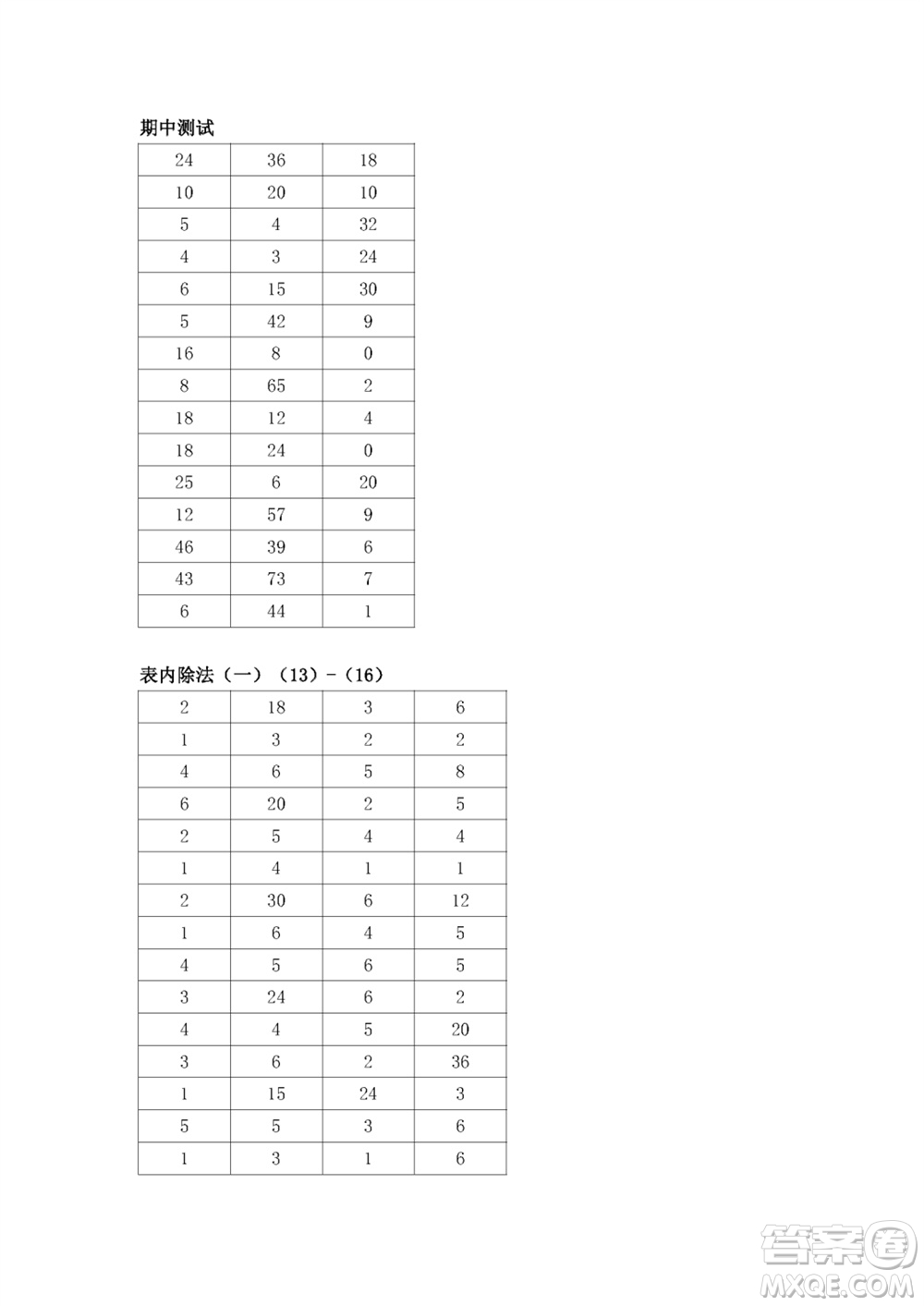 期中测试

| 24 | 36 | 18 |
|---|---|---|
| 10 | 20 | 10 |
| 5 | 4 | 32 |
| 4 | 3 | 24 |
| 6 | 15 | 30 |
| 5 | 42 | 9 |
| 16 | 8 | 0 |
| 8 | 65 | 2 |
| 18 | 12 | 4 |
| 18 | 24 | 0 |
| 25 | 6 | 20 |
| 12 | 57 | 9 |
| 46 | 39 | 6 |
| 43 | 73 | 7 |
| 6 | 44 | 1 |

表内除法（一）（13）-（16）

| 2 | 18 | 3 | 6 |
|---|---|---|---|
| 1 | 3 | 2 | 2 |
| 4 | 6 | 5 | 8 |
| 6 | 20 | 2 | 5 |
| 2 | 5 | 4 | 4 |
| 1 | 4 | 1 | 1 |
| 2 | 30 | 6 | 12 |
| 1 | 6 | 4 | 5 |
| 4 | 5 | 6 | 5 |
| 3 | 24 | 6 | 2 |
| 4 | 4 | 5 | 20 |
| 3 | 6 | 2 | 36 |
| 1 | 15 | 24 | 3 |
| 5 | 5 | 3 | 6 |
| 1 | 3 | 1 | 6 |

答案圈
MXQE.COM